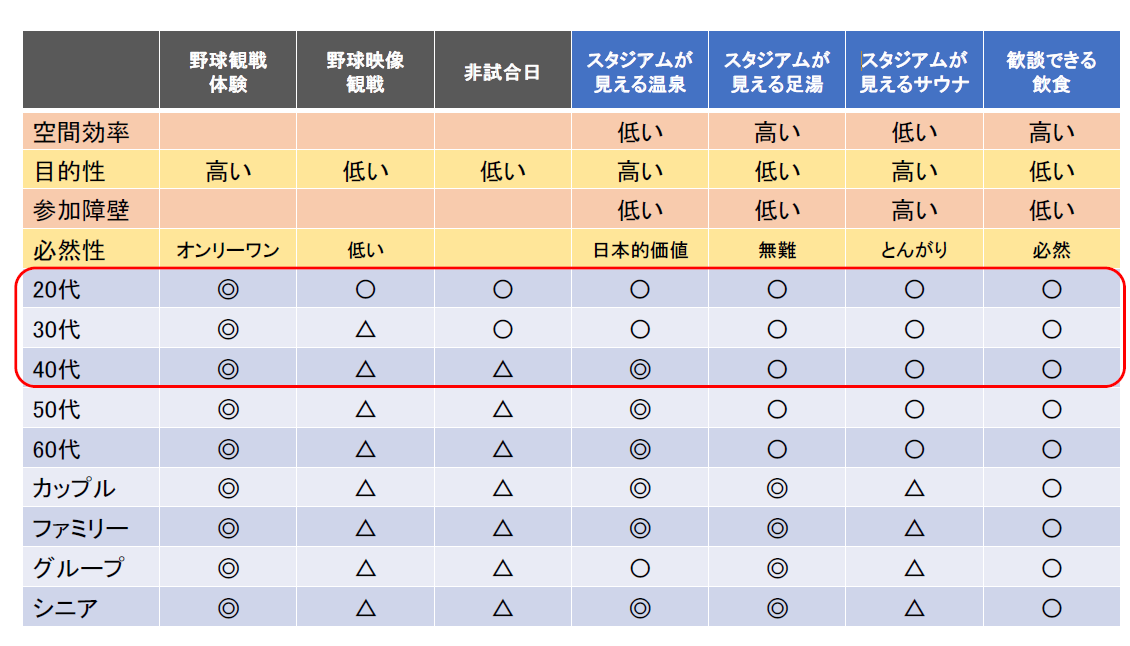 |  | 野球観戦体験 | 野球映像観戦 | 非試合日 | スタジアムが見える温泉 | スタジアムが見える足湯 | スタジアムが見えるサウナ | 歓談できる飲食 |
|---|---|---|---|---|---|---|---|
| 空間効率 |  |  |  | 低い | 高い | 低い | 高い |
| 目的性 | 高い | 低い | 低い | 高い | 低い | 高い | 低い |
| 参加障壁 |  |  |  | 低い | 低い | 高い | 低い |
| 必然性 | オンリーワン | 低い |  | 日本的価値 | 無難 | とんがり | 必然 |
| 20代 | ◎ | ○ | ○ | ○ | ○ | ○ | ○ |
| 30代 | ◎ | △ | ○ | ○ | ○ | ○ | ○ |
| 40代 | ◎ | △ | △ | ◎ | ○ | ○ | ○ |
| 50代 | ◎ | △ | △ | ◎ | ○ | ○ | ○ |
| 60代 | ◎ | △ | △ | ◎ | ○ | ○ | ○ |
| カップル | ◎ | △ | △ | ◎ | ◎ | △ | ○ |
| ファミリー | ◎ | △ | △ | ◎ | ◎ | △ | ○ |
| グループ | ◎ | △ | △ | ○ | ◎ | △ | ○ |
| シニア | ◎ | △ | △ | ◎ | ◎ | △ | ○ |